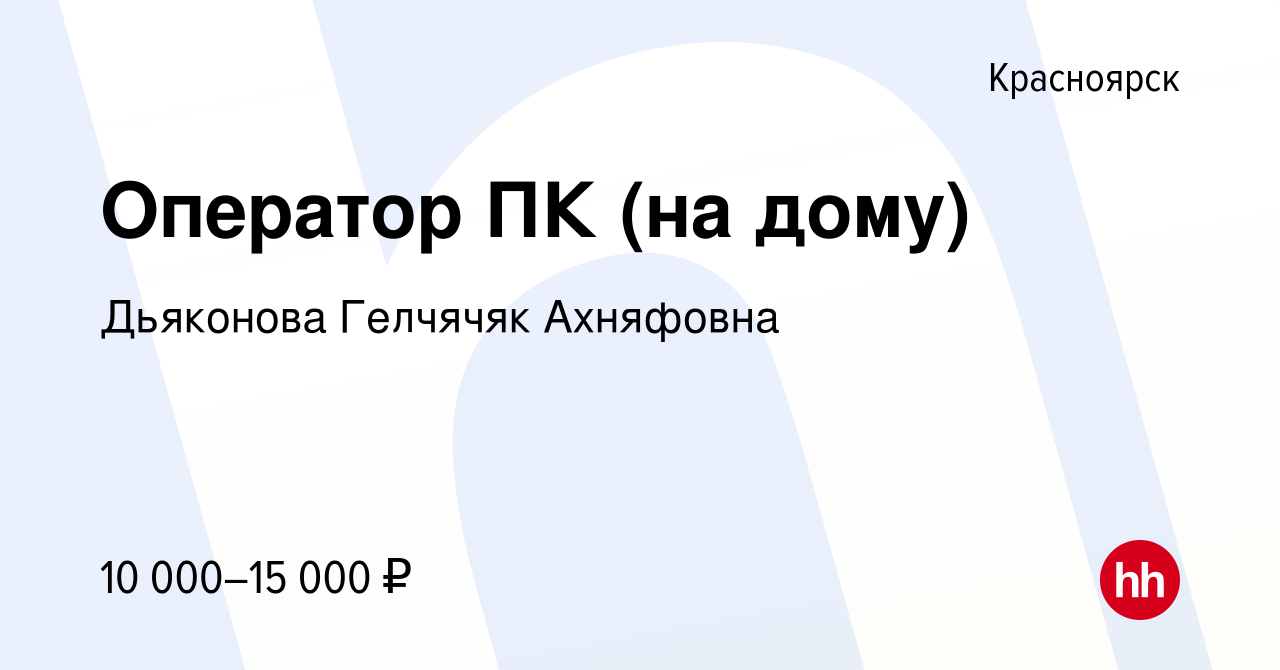 Красноярск

Оператор ПК (на дому)

Дьяконова Гелчячяк Ахняфовна

10 000–15 000 ₽

hh